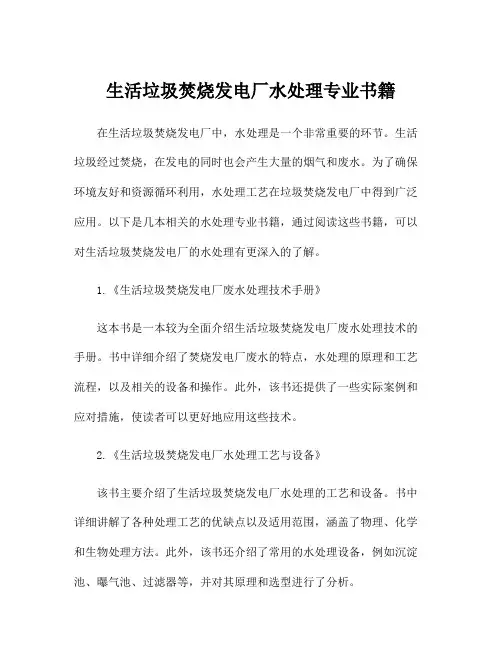 生活垃圾焚烧发电厂水处理专业书籍

在生活垃圾焚烧发电厂中，水处理是一个非常重要的环节。生活垃圾经过焚烧，在发电的同时也会产生大量的烟气和废水。为了确保环境友好和资源循环利用，水处理工艺在垃圾焚烧发电厂中得到广泛应用。以下是几本相关的水处理专业书籍，通过阅读这些书籍，可以对生活垃圾焚烧发电厂的水处理有更深入的了解。

1.《生活垃圾焚烧发电厂废水处理技术手册》

这本书是一本较为全面介绍生活垃圾焚烧发电厂废水处理技术的手册。书中详细介绍了焚烧发电厂废水的特点，水处理的原理和工艺流程，以及相关的设备和操作。此外，该书还提供了一些实际案例和应对措施，使读者可以更好地应用这些技术。

2.《生活垃圾焚烧发电厂水处理工艺与设备》

该书主要介绍了生活垃圾焚烧发电厂水处理的工艺和设备。书中详细讲解了各种处理工艺的优缺点以及适用范围，涵盖了物理、化学和生物处理方法。此外，该书还介绍了常用的水处理设备，例如沉淀池、曝气池、过滤器等，并对其原理和选型进行了分析。